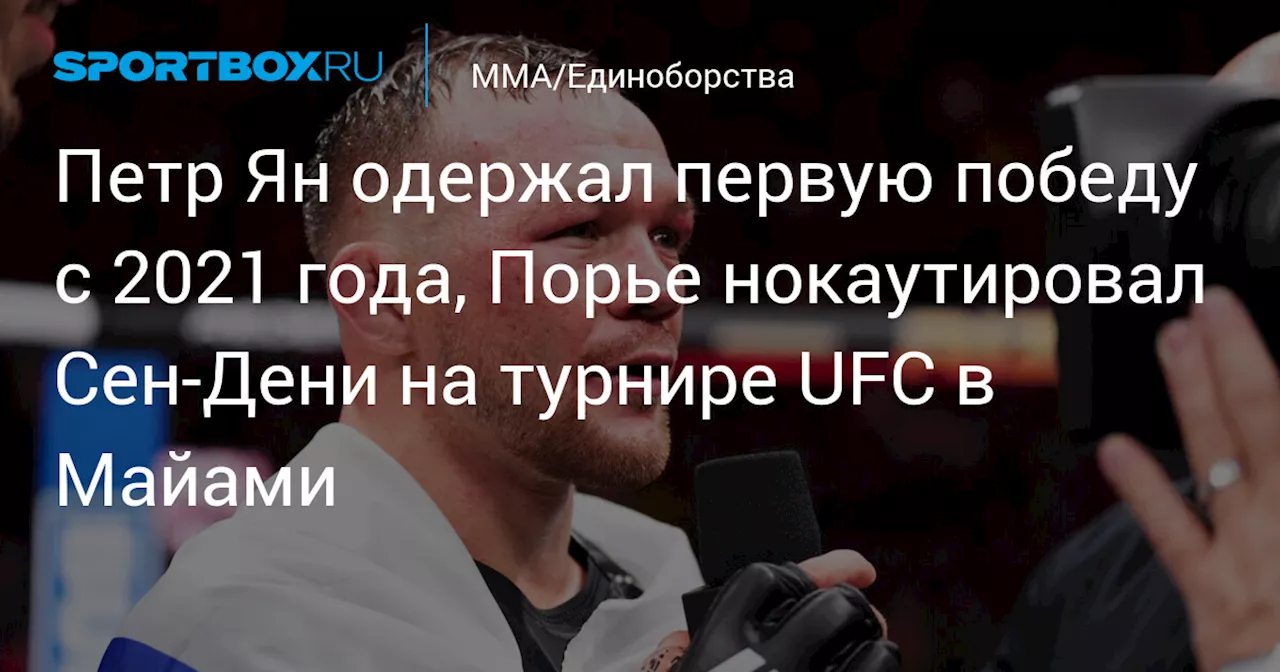 SPORTBOX.RU

ММА/Единоборства

Петр Ян одержал первую победу с 2021 года, Порье нокаутировал Сен-Дени на турнире UFC в Майами